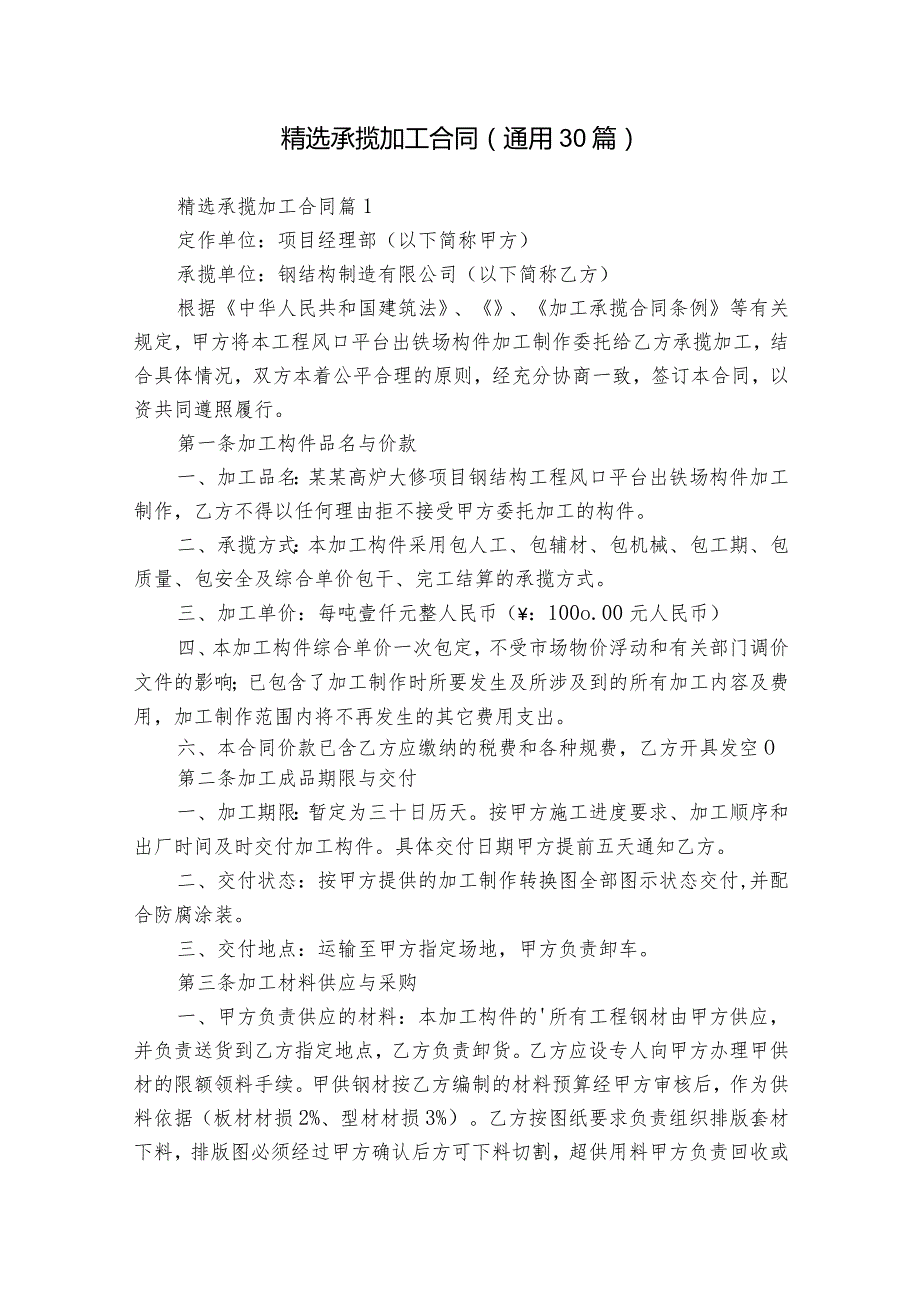 精选承揽加工合同（通用30篇）

精选承揽加工合同篇1

定作单位：项目经理部（以下简称甲方）

承揽单位：钢结构制造有限公司（以下简称乙方）

根据《中华人民共和国建筑法》、《》、《加工承揽合同条例》等有关规定，甲方将本工程风口平台出铁场构件加工制作委托给乙方承揽加工，结合具体情况，双方本着公平合理的原则，经充分协商一致，签订本合同，以资共同遵照履行。

第一条加工构件品名与价款

一、加工品名:某某高炉大修项目钢结构工程风口平台出铁场构件加工制作，乙方不得以任何理由拒不接受甲方委托加工的构件。

二、承揽方式:本加工构件采用包人工、包辅材、包机械、包工期、包质量、包安全及综合单价包干、完工结算的承揽方式。

三、加工单价：每吨壹仟元整人民币（¥：100o.00元人民币）

四、本加工构件综合单价一次包定，不受市场物价浮动和有关部门调价文件的影响;已包含了加工制作时所要发生及所涉及到的所有加工内容及费用，加工制作范围内将不再发生的其它费用支出。

六、本合同价款已含乙方应缴纳的税费和各种规费，乙方开具发空0

第二条加工成品期限与交付

一、加工期限:暂定为三十日历天。按甲方施工进度要求、加工顺序和出厂时间及时交付加工构件。具体交付日期甲方提前五天通知乙方。

二、交付状态：按甲方提供的加工制作转换图全部图示状态交付,并配合防腐涂装。

三、交付地点：运输至甲方指定场地，甲方负责卸车。

第三条加工材料供应与采购

一、甲方负责供应的材料：本加工构件的'所有工程钢材由甲方供应，并负责送货到乙方指定地点，乙方负责卸货。乙方应设专人向甲方办理甲供材的限额领料手续。甲供钢材按乙方编制的材料预算经甲方审核后，作为供料依据（板材材损2%、型材材损3%）。乙方按图纸要求负责组织排版套材下料，排版图必须经过甲方确认后方可下料切割，超供用料甲方负责回收或